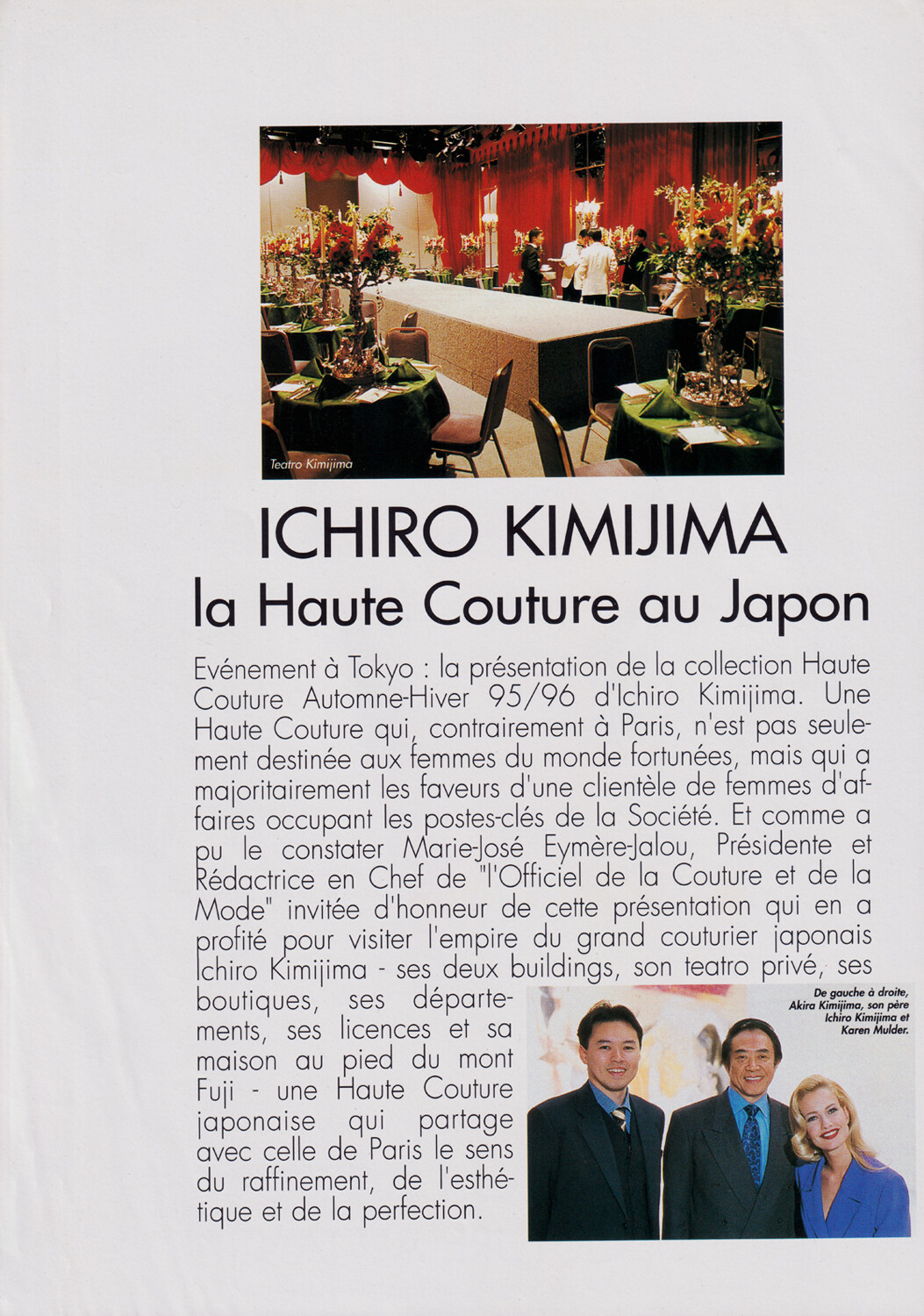 Teatro Kimijima

ICHIRO KIMIJIMA

la Haute Couture au Japon

Evénement à Tokyo : la présentation de la collection Haute Couture Automne-Hiver 95/96 d'Ichiro Kimijima. Une Haute Couture qui, contrairement à Paris, n'est pas seulement destinée aux femmes du monde fortunées, mais qui a majoritairement les faveurs d'une clientèle de femmes d'affaires occupant les postes-clés de la Société. Et comme a pu le constater Marie-José Eymère-Jalou, Présidente et Rédactrice en Chef de "l'Officiel de la Couture et de la Mode" invitée d'honneur de cette présentation qui en a profité pour visiter l'empire du grand couturier japonais Ichiro Kimijima - ses deux buildings, son teatro privé, ses boutiques, ses départements, ses licences et sa maison au pied du mont Fuji - une Haute Couture japonaise qui partage avec celle de Paris le sens du raffinement, de l'esthétique et de la perfection.

De gauche à droite, Akira Kimijima, son père Ichiro Kimijima et Karen Mulder.